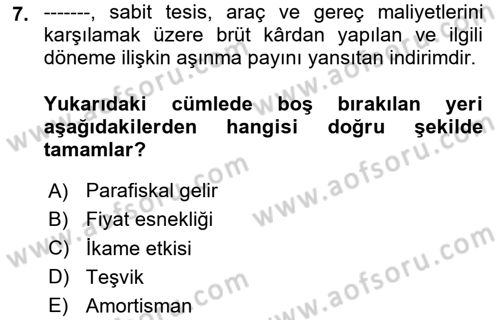 7. -------, sabit tesis, araç ve gereç maliyetlerini karşılamak üzere brüt kârdan yapılan ve ilgili döneme ilişkin aşınma payını yansıtan indirimdir.

Yukarıdaki cümlede boş bırakılan yeri aşağıdakilerden hangisi doğru şekilde tamamlar?

A) Parafiskal gelir
B) Fiyat esnekliği
C) İkame etkisi
D) Teşvik
E) Amortisman

www.aofsoru.com